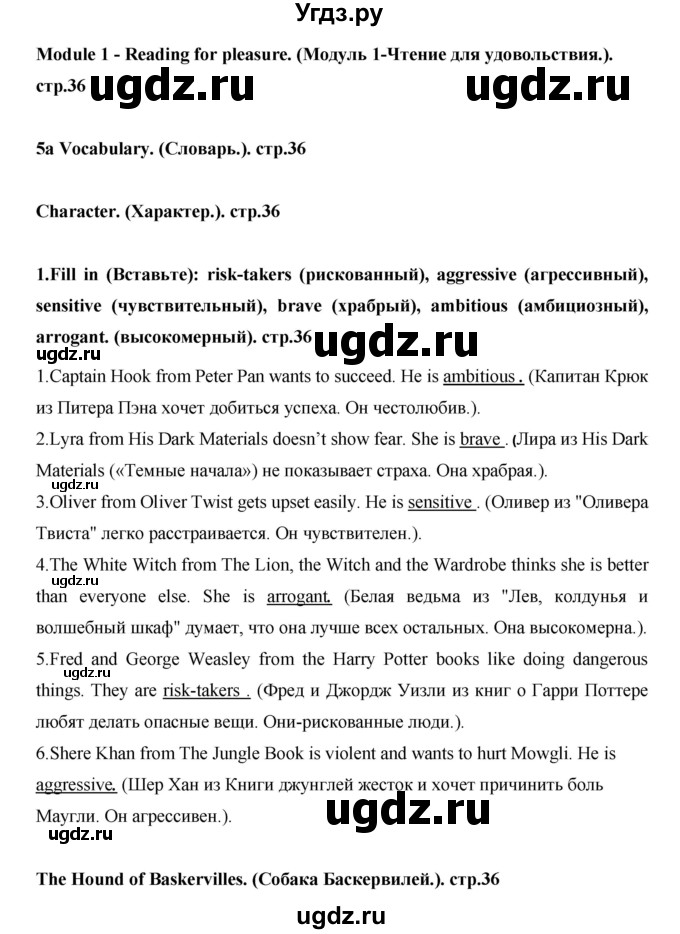 Угдз.ру

Module 1 - Reading for pleasure. (Модуль 1-Чтение для удовольствия.). стр.36 ugdz.ru ugdz.ru

5a Vocabulary. (Словарь.). стр.36

Character. (Характер.). стр.36

1.Fill in (Вставьте): risk-takers (рискованный), aggressive (агрессивный), sensitive (чувствительный), brave (храбрый), ambitious (амбициозный), arrogant. (высокомерный). стр.36 ugdz.ru

ugdz.ru

1.Captain Hook from Peter Pan wants to succeed. He is ambitious . (Капитан Крюк из Питера Пэна хочет добиться успеха. Он честолюбив.).

2.Lyra from His Dark Materials doesn't show fear. She is brave . (Лира из His Dark Materials («Темные начала») не показывает страха. Она храбрая.).

ugdz.ru

3.Oliver from Oliver Twist gets upset easily. He is sensitive . (Оливер из "Оливера Твиста" легко расстраивается. Он чувствителен.).

4.The White Witch from The Lion, the Witch and the Wardrobe thinks she is better than everyone else. She is arrogant. (Белая ведьма из "Лев, колдунья и волшебный шкаф" думает, что она лучше всех остальных. Она высокомерна.).

ugdz.ru

5.Fred and George Weasley from the Harry Potter books like doing dangerous things. They are risk-takers . (Фред и Джордж Уизли из книг о Гарри Поттере любят делать опасные вещи. Они-рискованные люди.).

ugdz.ru

6.Shere Khan from The Jungle Book is violent and wants to hurt Mowgli. He is aggressive. (Шер Хан из Книги джунглей жесток и хочет причинить боль Маугли. Он агрессивен.). ugdz.ru

ugdz.ru

The Hound of Baskervilles. (Собака Баскервилей.). стр.36

ugdz.ru